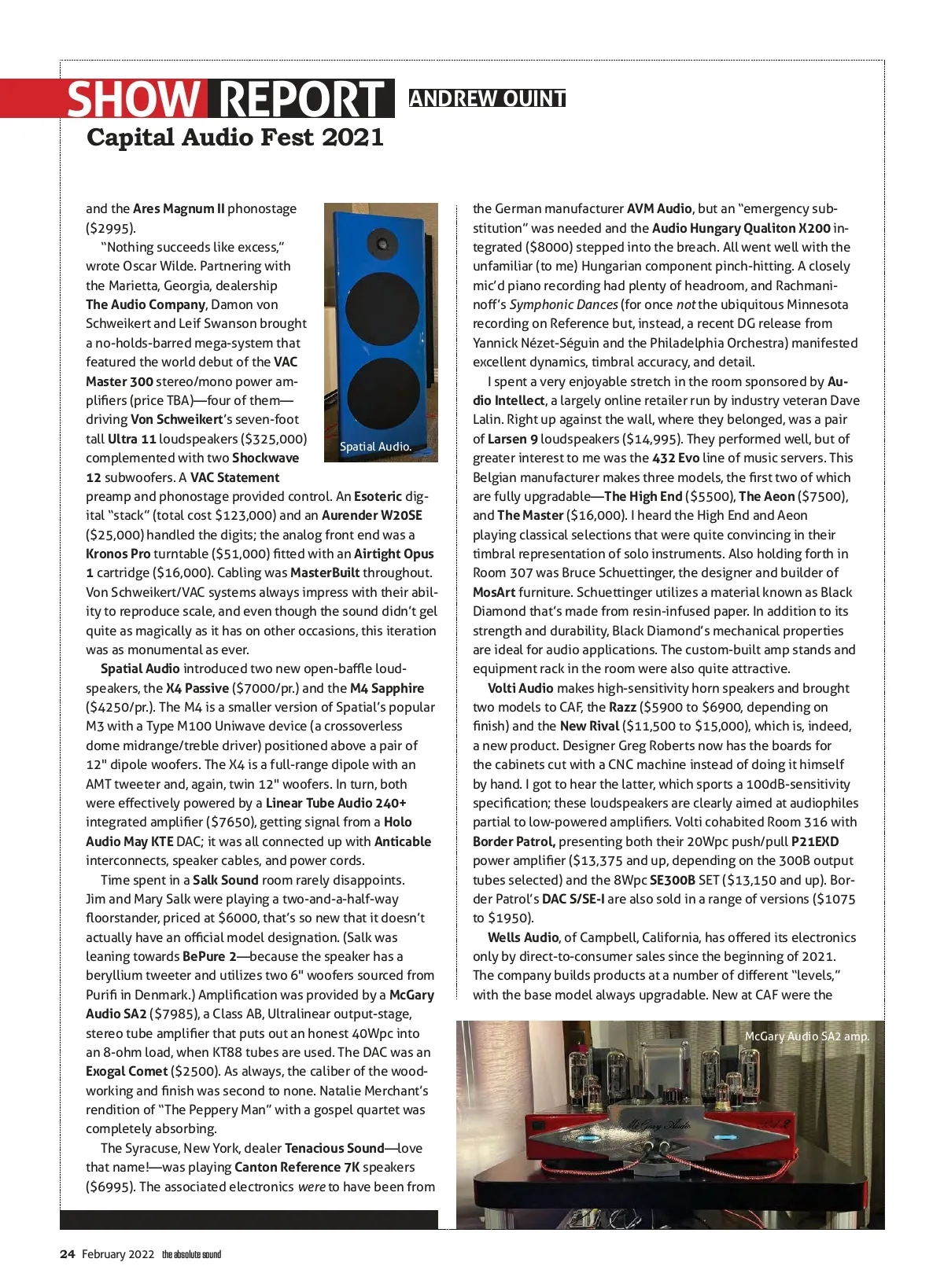 SHOW REPORT ANDREW QUINT

Capital Audio Fest 2021

and the Ares Magnum II phonostage ($2995).

"Nothing succeeds like excess," wrote Oscar Wilde. Partnering with the Marietta, Georgia, dealership The Audio Company, Damon von Schweikert and Leif Swanson brought a no-holds-barred mega-system that featured the world debut of the VAC Master 300 stereo/mono power amplifiers (price TBA)—four of them—driving Von Schweikert's seven-foot tall Ultra 11 loudspeakers ($325,000) complemented with two Shockwave 12 subwoofers. A VAC Statement preamp and phonostage provided control. An Esoteric digital "stack" (total cost $123,000) and an Aurender W20SE ($25,000) handled the digits; the analog front end was a Kronos Pro turntable ($51,000) fitted with an Airtight Opus 1 cartridge ($16,000). Cabling was MasterBuilt throughout. Von Schweikert/VAC systems always impress with their ability to reproduce scale, and even though the sound didn't gel quite as magically as it has on other occasions, this iteration was as monumental as ever.

Spatial Audio.

Spatial Audio introduced two new open-baffle loudspeakers, the X4 Passive ($7000/pr.) and the M4 Sapphire ($4250/pr.). The M4 is a smaller version of Spatial's popular M3 with a Type M100 Uniwave device (a crossoverless dome midrange/treble driver) positioned above a pair of 12" dipole woofers. The X4 is a full-range dipole with an AMT tweeter and, again, twin 12" woofers. In turn, both were effectively powered by a Linear Tube Audio 240+ integrated amplifier ($7650), getting signal from a Holo Audio May KTE DAC; it was all connected up with Anticable interconnects, speaker cables, and power cords.

Time spent in a Salk Sound room rarely disappoints. Jim and Mary Salk were playing a two-and-a-half-way floorstander, priced at $6000, that's so new that it doesn't actually have an official model designation. (Salk was leaning towards BePure 2—because the speaker has a beryllium tweeter and utilizes two 6" woofers sourced from Purifi in Denmark.) Amplification was provided by a McGary Audio SA2 ($7985), a Class AB, Ultralinear output-stage, stereo tube amplifier that puts out an honest 40Wpc into an 8-ohm load, when KT88 tubes are used. The DAC was an Exogal Comet ($2500). As always, the caliber of the woodworking and finish was second to none. Natalie Merchant's rendition of "The Peppery Man" with a gospel quartet was completely absorbing.

The Syracuse, New York, dealer Tenacious Sound—love that name!—was playing Canton Reference 7K speakers ($6995). The associated electronics were to have been from the German manufacturer AVM Audio, but an "emergency substitution" was needed and the Audio Hungary Qualiton X200 integrated ($8000) stepped into the breach. All went well with the unfamiliar (to me) Hungarian component pinch-hitting. A closely mic'd piano recording had plenty of headroom, and Rachmaninoff's Symphonic Dances (for once not the ubiquitous Minnesota recording on Reference but, instead, a recent DG release from Yannick Nézet-Séguin and the Philadelphia Orchestra) manifested excellent dynamics, timbral accuracy, and detail.

I spent a very enjoyable stretch in the room sponsored by Audio Intellect, a largely online retailer run by industry veteran Dave Lalin. Right up against the wall, where they belonged, was a pair of Larsen 9 loudspeakers ($14,995). They performed well, but of greater interest to me was the 432 Evo line of music servers. This Belgian manufacturer makes three models, the first two of which are fully upgradable—The High End ($5500), The Aeon ($7500), and The Master ($16,000). I heard the High End and Aeon playing classical selections that were quite convincing in their timbral representation of solo instruments. Also holding forth in Room 307 was Bruce Schuettinger, the designer and builder of MosArt furniture. Schuettinger utilizes a material known as Black Diamond that's made from resin-infused paper. In addition to its strength and durability, Black Diamond's mechanical properties are ideal for audio applications. The custom-built amp stands and equipment rack in the room were also quite attractive.

Volti Audio makes high-sensitivity horn speakers and brought two models to CAF, the Razz ($5900 to $6900, depending on finish) and the New Rival ($11,500 to $15,000), which is, indeed, a new product. Designer Greg Roberts now has the boards for the cabinets cut with a CNC machine instead of doing it himself by hand. I got to hear the latter, which sports a 100dB-sensitivity specification; these loudspeakers are clearly aimed at audiophiles partial to low-powered amplifiers. Volti cohabited Room 316 with Border Patrol, presenting both their 20Wpc push/pull P21EXD power amplifier ($13,375 and up, depending on the 300B output tubes selected) and the 8Wpc SE300B SET ($13,150 and up). Border Patrol's DAC S/SE-I are also sold in a range of versions ($1075 to $1950).

Wells Audio, of Campbell, California, has offered its electronics only by direct-to-consumer sales since the beginning of 2021. The company builds products at a number of different "levels," with the base model always upgradable. New at CAF were the

McGary Audio SA2 amp.

McGary Audio

24 February 2022 the absolute sound